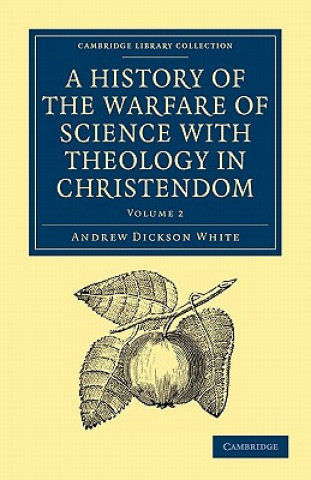 CAMBRIDGE LIBRARY COLLECTION

A HISTORY OF THE WARFARE OF SCIENCE WITH THEOLOGY IN CHRISTENDOM

VOLUME 2

ANDREW DICKSON WHITE

CAMBRIDGE